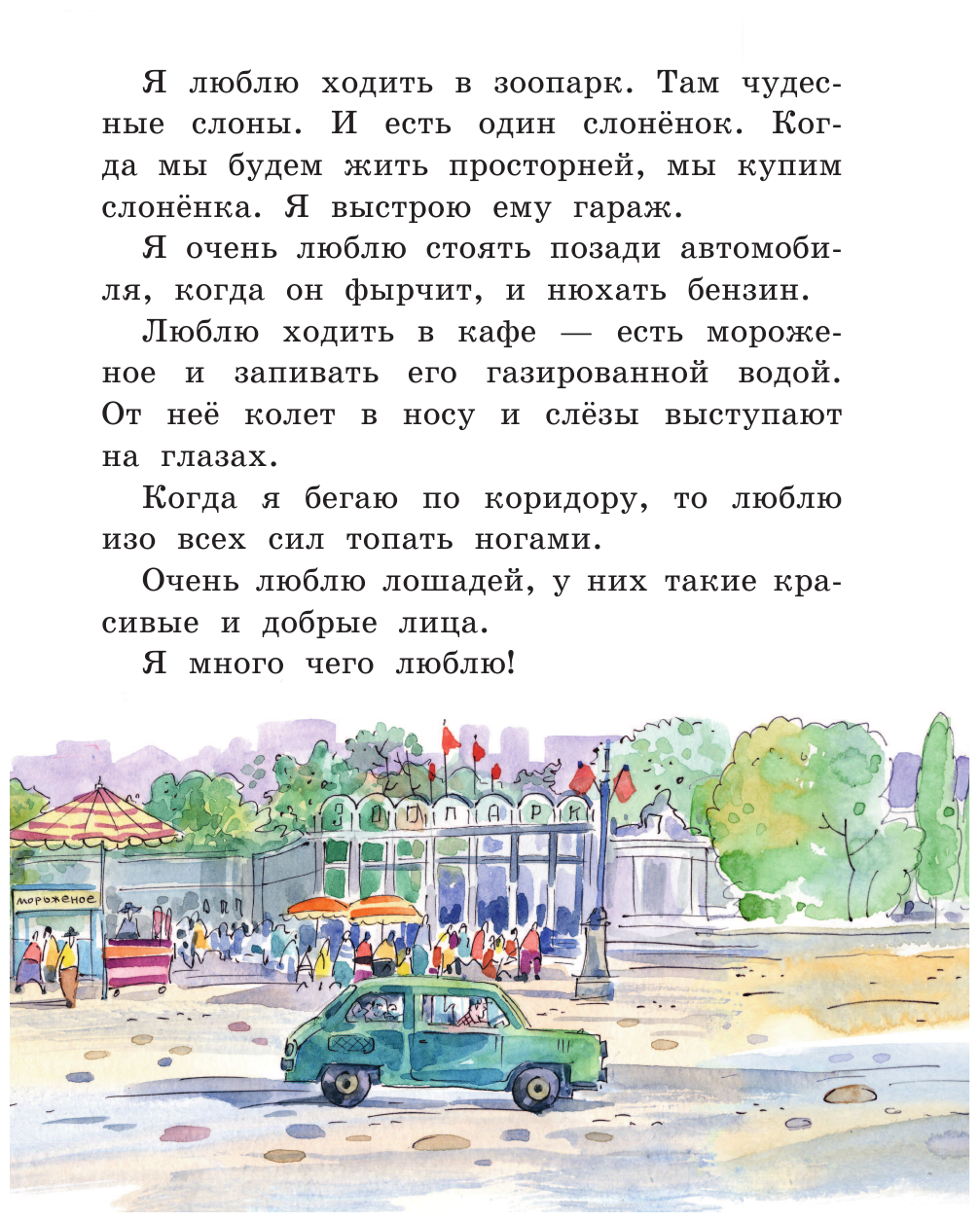 Я люблю ходить в зоопарк. Там чудесные слоны. И есть один слонёнок. Когда мы будем жить просторней, мы купим слонёнка. Я выстрою ему гараж.

Я очень люблю стоять позади автомобиля, когда он фырчит, и нюхать бензин.

Люблю ходить в кафе — есть мороженое и запивать его газированной водой. От неё колет в носу и слёзы выступают на глазах.

Когда я бегаю по коридору, то люблю изо всех сил топать ногами.

Очень люблю лошадей, у них такие красивые и добрые лица.

Я много чего люблю!

ЗООПАРК

мороженое